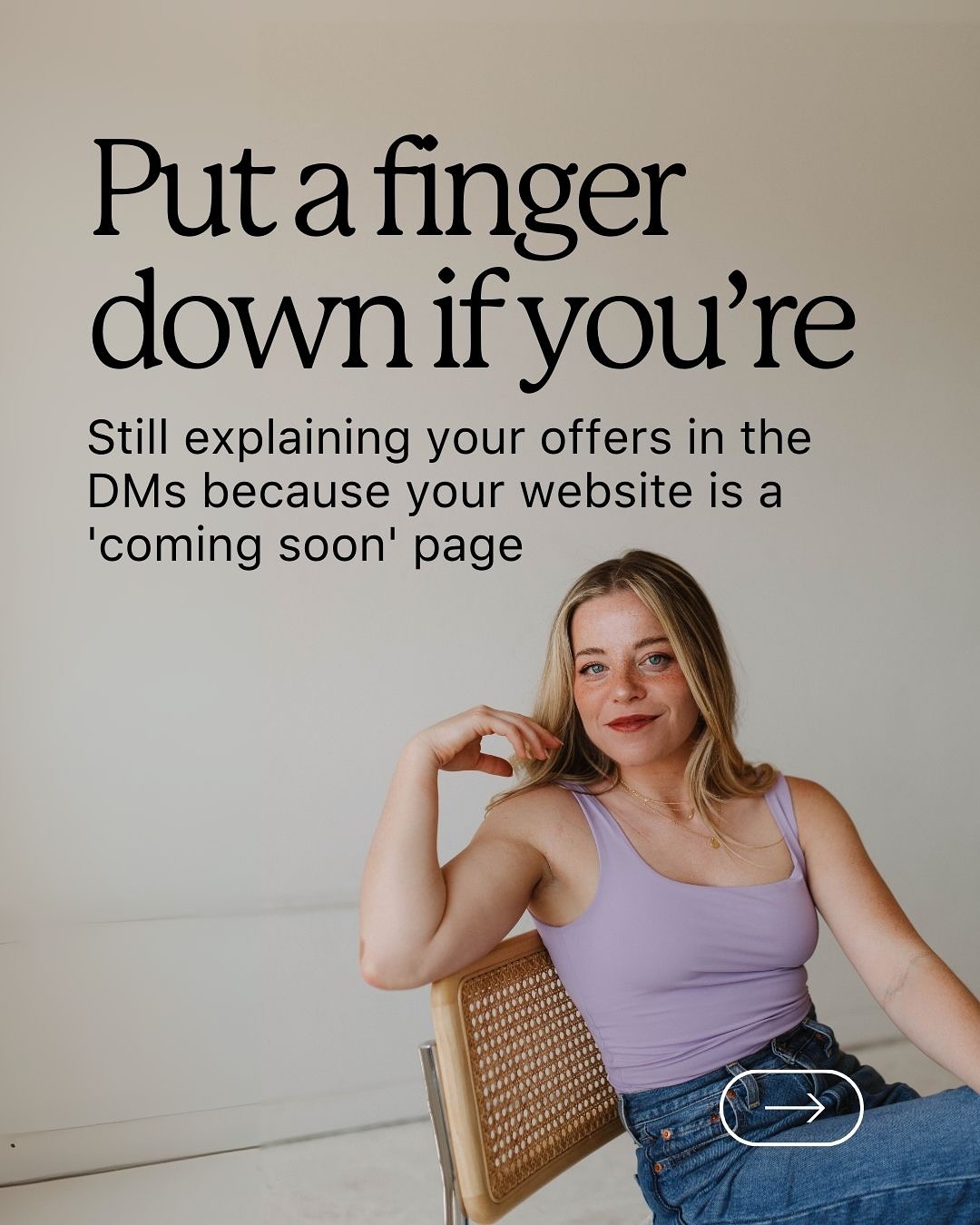 Put a finger down if you're

Still explaining your offers in the DMs because your website is a 'coming soon' page